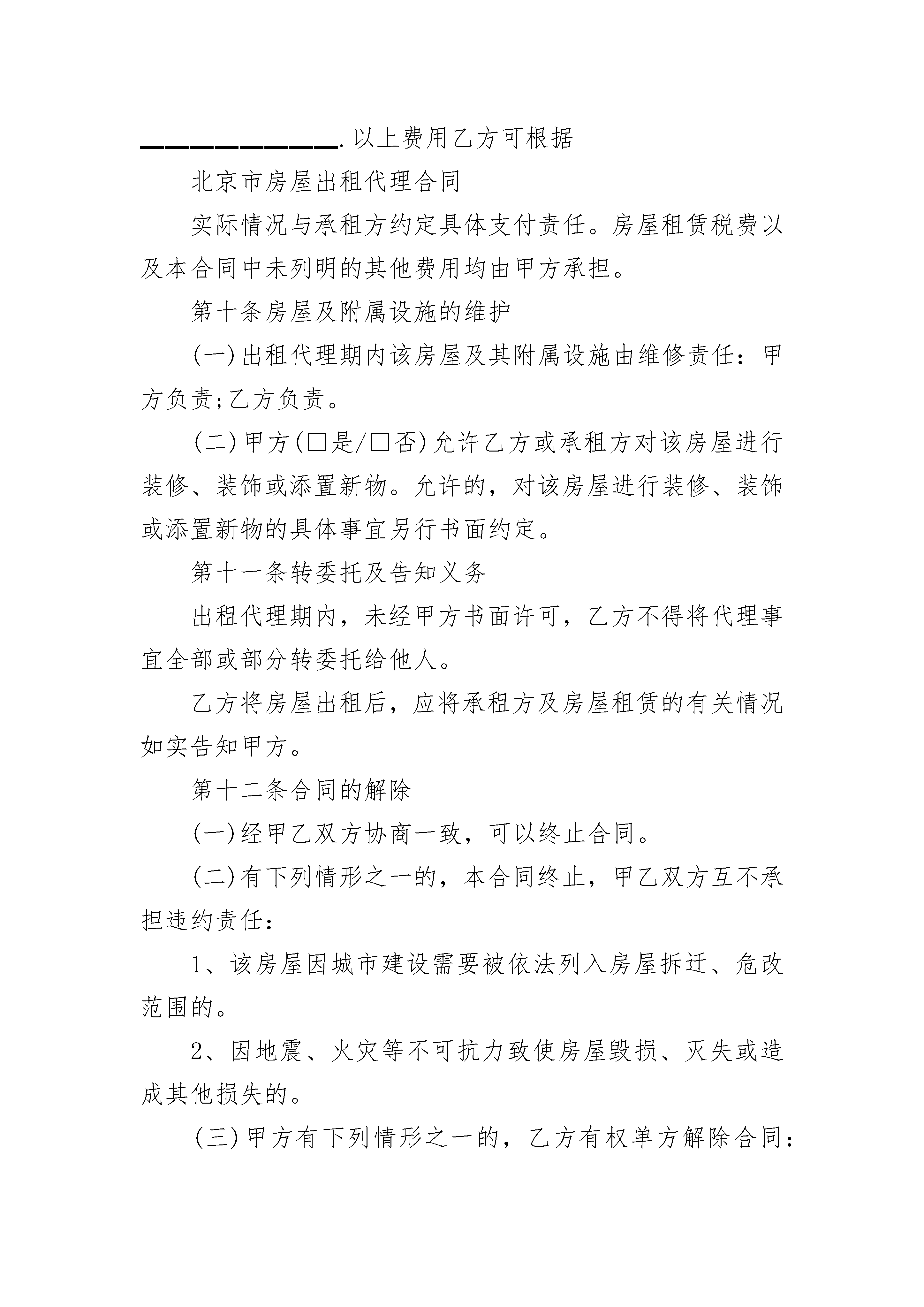 ____________.以上费用乙方可根据

北京市房屋出租代理合同

实际情况与承租方约定具体支付责任。房屋租赁税费以及本合同中未列明的其他费用均由甲方承担。

第十条房屋及附属设施的维护

(一)出租代理期内该房屋及其附属设施由维修责任：甲方负责;乙方负责。

(二)甲方(□是/□否)允许乙方或承租方对该房屋进行装修、装饰或添置新物。允许的，对该房屋进行装修、装饰或添置新物的具体事宜另行书面约定。

第十一条转委托及告知义务

出租代理期内，未经甲方书面许可，乙方不得将代理事宜全部或部分转委托给他人。

乙方将房屋出租后，应将承租方及房屋租赁的有关情况如实告知甲方。

第十二条合同的解除

(一)经甲乙双方协商一致，可以终止合同。

(二)有下列情形之一的，本合同终止，甲乙双方互不承担违约责任：

1、该房屋因城市建设需要被依法列入房屋拆迁、危改范围的。

2、因地震、火灾等不可抗力致使房屋毁损、灭失或造成其他损失的。

(三)甲方有下列情形之一的，乙方有权单方解除合同：